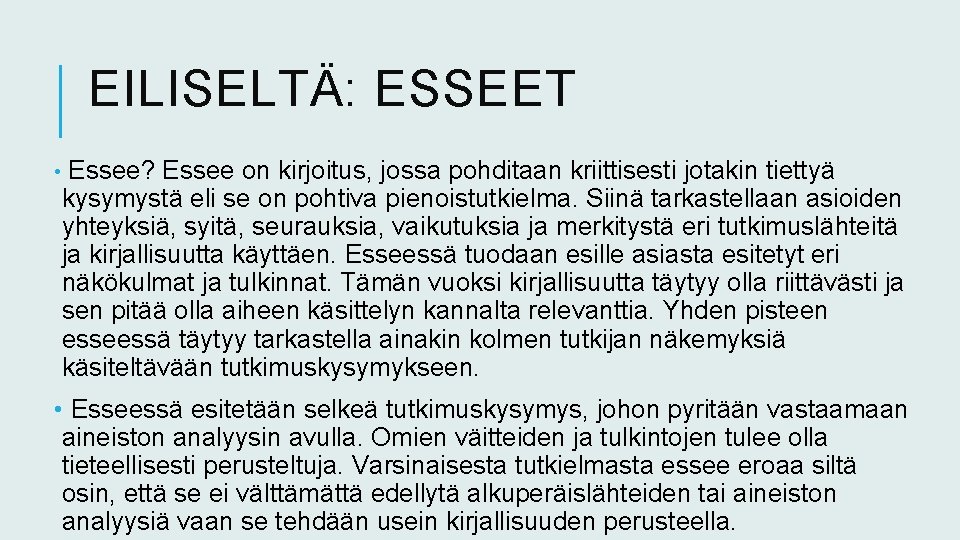 EILISELTÄ: ESSEET

• Essee? Essee on kirjoitus, jossa pohditaan kriittisesti jotakin tiettyä kysymystä eli se on pohtiva pienoistutkielma. Siinä tarkastellaan asioiden yhteyksiä, syitä, seurauksia, vaikutuksia ja merkitystä eri tutkimuslähteitä ja kirjallisuutta käyttäen. Esseessä tuodaan esille asiasta esitetyt eri näkökulmat ja tulkinnat. Tämän vuoksi kirjallisuutta täytyy olla riittävästi ja sen pitää olla aiheen käsittelyn kannalta relevanttia. Yhden pisteen esseessä täytyy tarkastella ainakin kolmen tutkijan näkemyksiä käsiteltävään tutkimuskysymykseen.

• Esseessä esitetään selkeä tutkimuskysymys, johon pyritään vastaamaan aineiston analyysin avulla. Omien väitteiden ja tulkintojen tulee olla tieteellisesti perusteltuja. Varsinaisesta tutkielmasta essee eroaa siltä osin, että se ei välttämättä edellytä alkuperäislähteiden tai aineiston analyysiä vaan se tehdään usein kirjallisuuden perusteella.